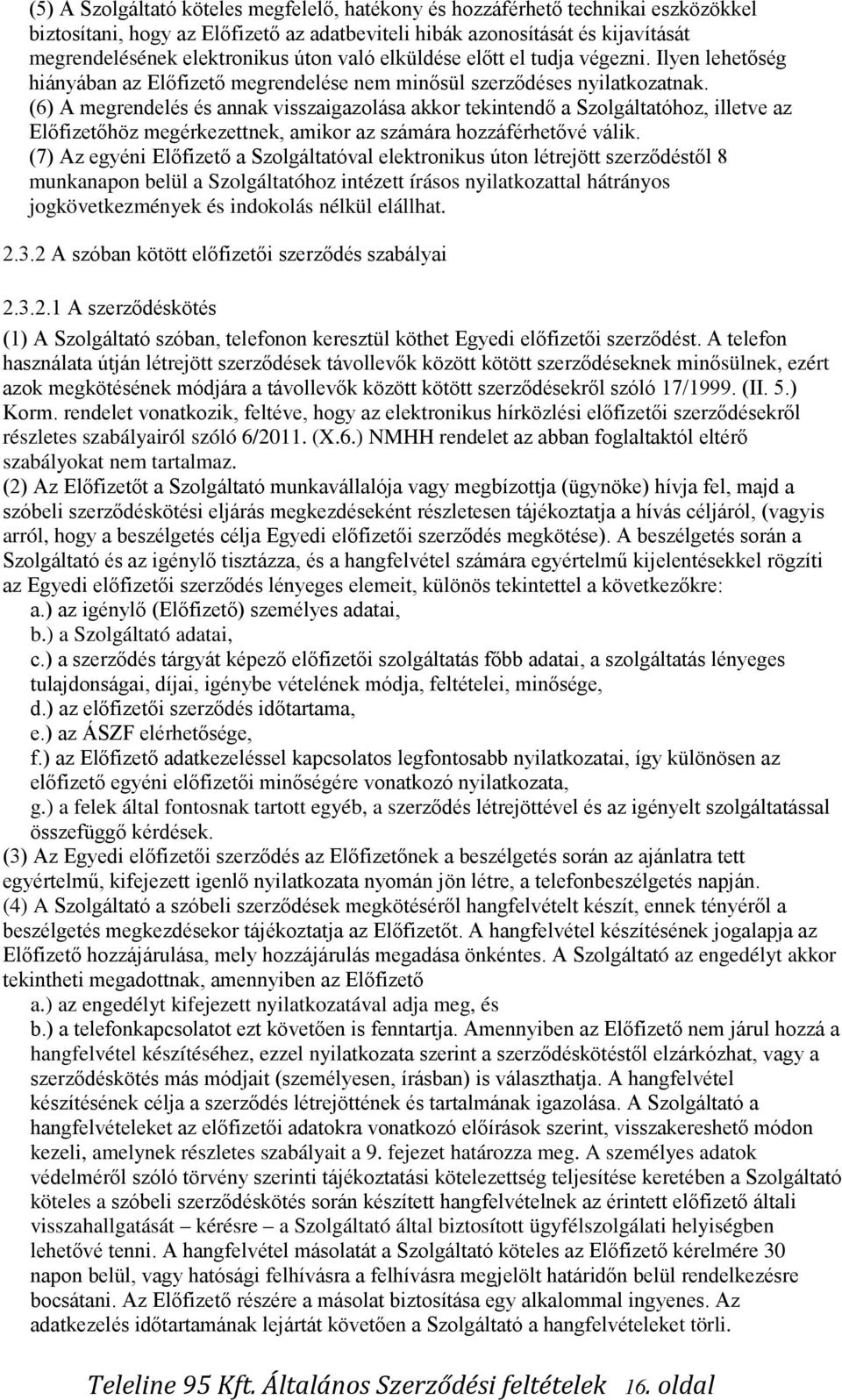 (5) A Szolgáltató köteles megfelelő, hatékony és hozzáférhető technikai eszközökkel biztosítani, hogy az Előfizető az adatbeviteli hibák azonosítását és kijavítását megrendelésének elektronikus úton való elküldése előtt el tudja végezni. Ilyen lehetőség hiányában az Előfizető megrendelése nem minősül szerződéses nyilatkozatnak.
(6) A megrendelés és annak visszaigazolása akkor tekintendő a Szolgáltatóhoz, illetve az Előfizetőhöz megérkezettnek, amikor az számára hozzáférhetővé válik.
(7) Az egyéni Előfizető a Szolgáltatóval elektronikus úton létrejött szerződéstől 8 munkanapon belül a Szolgáltatóhoz intézett írásos nyilatkozattal hátrányos jogkövetkezmények és indokolás nélkül elállhat.

2.3.2 A szóban kötött előfizetői szerződés szabályai

2.3.2.1 A szerződéskötés

(1) A Szolgáltató szóban, telefonon keresztül köthet Egyedi előfizetői szerződést. A telefon használata útján létrejött szerződések távollevők között kötött szerződéseknek minősülnek, ezért azok megkötésének módjára a távollevők között kötött szerződésekről szóló 17/1999. (II. 5.) Korm. rendelet vonatkozik, feltéve, hogy az elektronikus hírközlési előfizetői szerződésekről részletes szabályairól szóló 6/2011. (X.6.) NMHH rendelet az abban foglaltaktól eltérő szabályokat nem tartalmaz.
(2) Az Előfizetőt a Szolgáltató munkavállalója vagy megbízottja (ügynöke) hívja fel, majd a szóbeli szerződéskötési eljárás megkezdéseként részletesen tájékoztatja a hívás céljáról, (vagyis arról, hogy a beszélgetés célja Egyedi előfizetői szerződés megkötése). A beszélgetés során a Szolgáltató és az igénylő tisztázza, és a hangfelvétel számára egyértelmű kijelentésekkel rögzíti az Egyedi előfizetői szerződés lényeges elemeit, különös tekintettel a következőkre:
a.) az igénylő (Előfizető) személyes adatai,
b.) a Szolgáltató adatai,
c.) a szerződés tárgyát képező előfizetői szolgáltatás főbb adatai, a szolgáltatás lényeges tulajdonságai, díjai, igénybe vételének módja, feltételei, minősége,
d.) az előfizetői szerződés időtartama,
e.) az ÁSZF elérhetősége,
f.) az Előfizető adatkezeléssel kapcsolatos legfontosabb nyilatkozatai, így különösen az előfizető egyéni előfizetői minőségére vonatkozó nyilatkozata,
g.) a felek által fontosnak tartott egyéb, a szerződés létrejöttével és az igényelt szolgáltatással összefüggő kérdések.
(3) Az Egyedi előfizetői szerződés az Előfizetőnek a beszélgetés során az ajánlatra tett egyértelmű, kifejezett igenlő nyilatkozata nyomán jön létre, a telefonbeszélgetés napján.
(4) A Szolgáltató a szóbeli szerződések megkötéséről hangfelvételt készít, ennek tényéről a beszélgetés megkezdésekor tájékoztatja az Előfizetőt. A hangfelvétel készítésének jogalapja az Előfizető hozzájárulása, mely hozzájárulás megadása önkéntes. A Szolgáltató az engedélyt akkor tekintheti megadottnak, amennyiben az Előfizető
a.) az engedélyt kifejezett nyilatkozatával adja meg, és
b.) a telefonkapcsolatot ezt követően is fenntartja. Amennyiben az Előfizető nem járul hozzá a hangfelvétel készítéséhez, ezzel nyilatkozata szerint a szerződéskötéstől elzárkózhat, vagy a szerződéskötés más módjait (személyesen, írásban) is választhatja. A hangfelvétel készítésének célja a szerződés létrejöttének és tartalmának igazolása. A Szolgáltató a hangfelvételeket az előfizetői adatokra vonatkozó előírások szerint, visszakereshető módon kezeli, amelynek részletes szabályait a 9. fejezet határozza meg. A személyes adatok védelméről szóló törvény szerinti tájékoztatási kötelezettség teljesítése keretében a Szolgáltató köteles a szóbeli szerződéskötés során készített hangfelvételnek az érintett előfizető általi visszahallgatását – kérésre – a Szolgáltató által biztosított ügyfélszolgálati helyiségben lehetővé tenni. A hangfelvétel másolatát a Szolgáltató köteles az Előfizető kérelmére 30 napon belül, vagy hatósági felhívásra a felhívásra megjelölt határidőn belül rendelkezésre bocsátani. Az Előfizető részére a másolat biztosítása egy alkalommal ingyenes. Az adatkezelés időtartamának lejártát követően a Szolgáltató a hangfelvételeket törli.

Teleline 95 Kft. Általános Szerződési feltételek 16. oldal